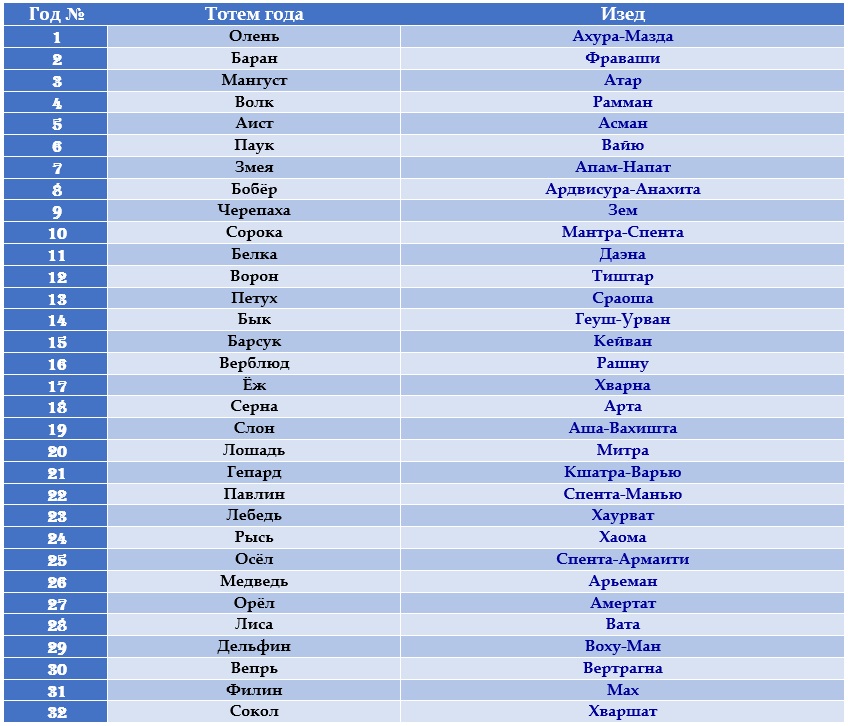 | Год № | Тотем года | Изед |
|---|---|---|
| 1 | Олень | Ахура-Мазда |
| 2 | Баран | Фраваши |
| 3 | Мангуст | Атар |
| 4 | Волк | Рамман |
| 5 | Аист | Асман |
| 6 | Паук | Вайю |
| 7 | Змея | Апам-Напат |
| 8 | Бобёр | Ардвисура-Анахита |
| 9 | Черепаха | Зем |
| 10 | Сорока | Мантра-Спента |
| 11 | Белка | Даэна |
| 12 | Ворон | Тиштар |
| 13 | Петух | Сраоша |
| 14 | Бык | Геуш-Урван |
| 15 | Барсук | Кейван |
| 16 | Верблюд | Рашну |
| 17 | Ёж | Хварна |
| 18 | Серна | Арта |
| 19 | Слон | Аша-Вахишта |
| 20 | Лошадь | Митра |
| 21 | Гепард | Кшатра-Варью |
| 22 | Павлин | Спента-Манью |
| 23 | Лебедь | Хаурват |
| 24 | Рысь | Хаома |
| 25 | Осёл | Спента-Армаити |
| 26 | Медведь | Арьеман |
| 27 | Орёл | Амертат |
| 28 | Лиса | Вата |
| 29 | Дельфин | Воху-Ман |
| 30 | Вепрь | Вертрагна |
| 31 | Филин | Мах |
| 32 | Сокол | Хваршат |